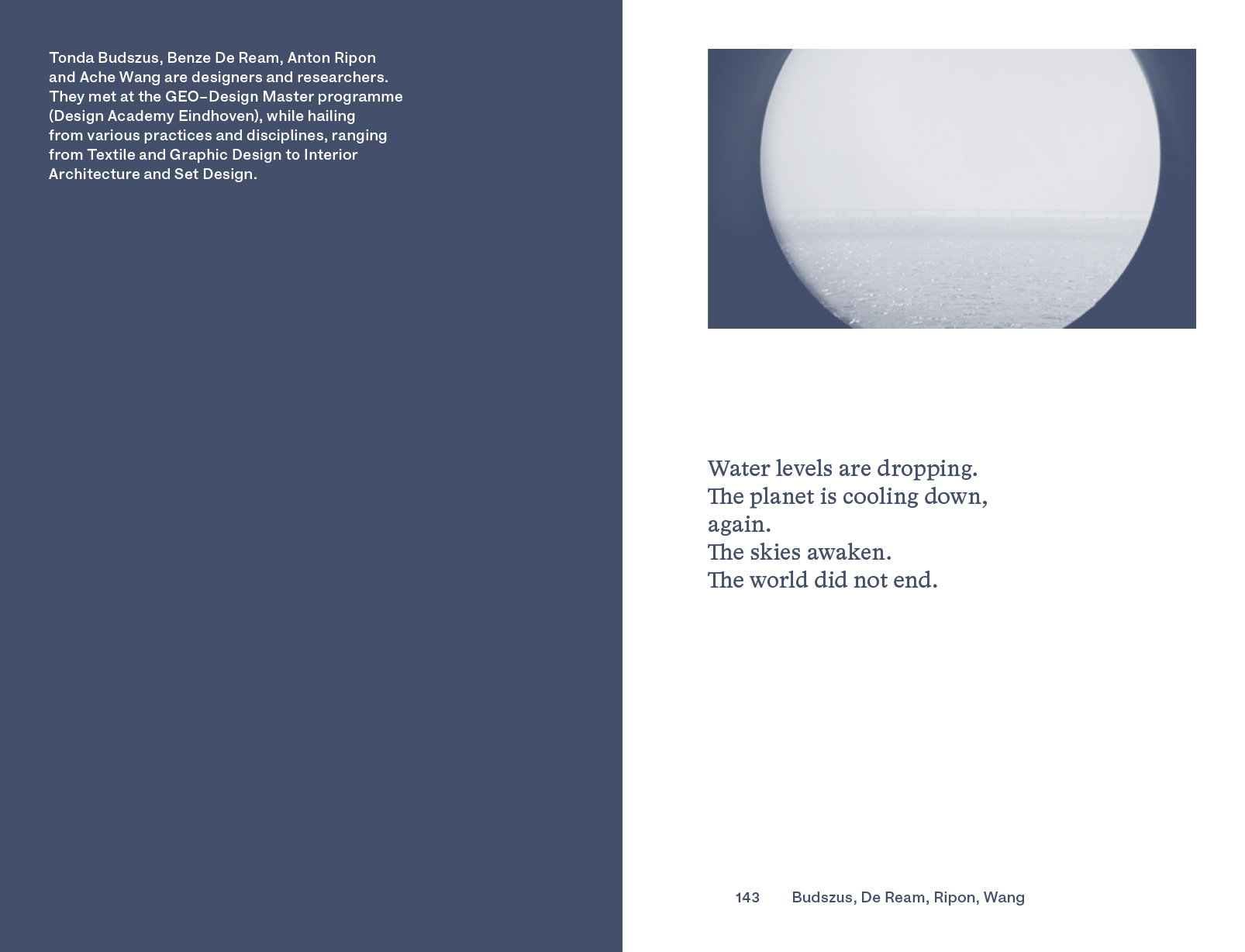 Tonda Budszus, Benze De Ream, Anton Ripon and Ache Wang are designers and researchers. They met at the GEO–Design Master programme (Design Academy Eindhoven), while hailing from various practices and disciplines, ranging from Textile and Graphic Design to Interior Architecture and Set Design.

Water levels are dropping.
The planet is cooling down,
again.
The skies awaken.
The world did not end.

143 Budszus, De Ream, Ripon, Wang